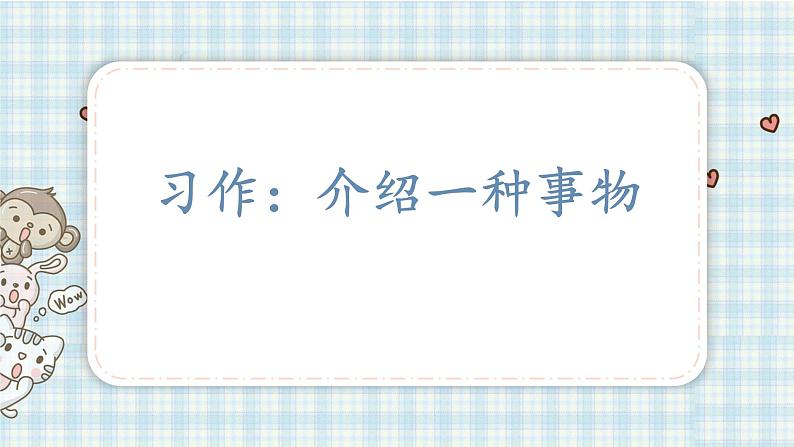 习作：介绍一种事物

Wow